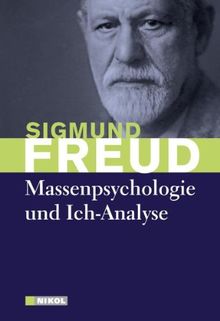 SIGMUND
FREUD
Massenpsychologie
und Ich-Analyse

NIKOL